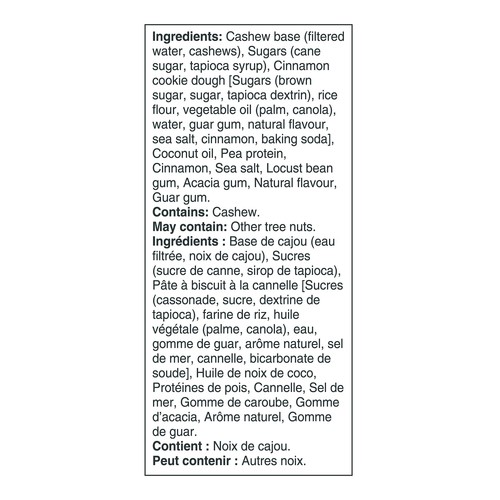 Ingredients: Cashew base (filtered water, cashews), Sugars (cane sugar, tapioca syrup), Cinnamon cookie dough [Sugars (brown sugar, sugar, tapioca dextrin), rice flour, vegetable oil (palm, canola), water, guar gum, natural flavour, sea salt, cinnamon, baking soda], Coconut oil, Pea protein, Cinnamon, Sea salt, Locust bean gum, Acacia gum, Natural flavour, Guar gum.
Contains: Cashew.
May contain: Other tree nuts.
Ingrédients : Base de cajou (eau filtrée, noix de cajou), Sucres (sucre de canne, sirop de tapioca), Pâte à biscuit à la cannelle [Sucres (cassonade, sucre, dextrine de tapioca), farine de riz, huile végétale (palme, canola), eau, gomme de guar, arôme naturel, sel de mer, cannelle, bicarbonate de soude], Huile de noix de coco, Protéines de pois, Cannelle, Sel de mer, Gomme de caroube, Gomme d'acacia, Arôme naturel, Gomme de guar.
Contient : Noix de cajou.
Peut contenir : Autres noix.